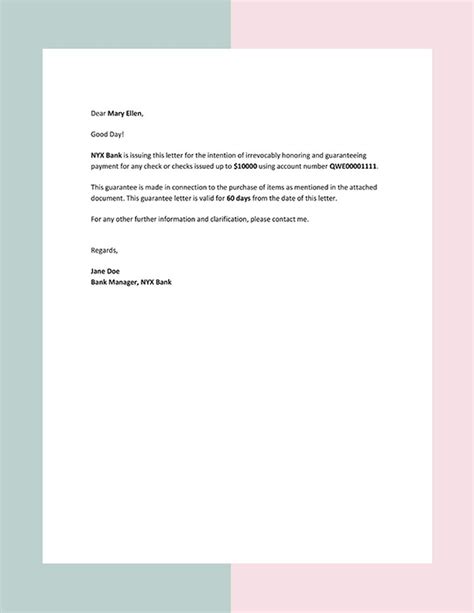 Dear Mary Ellen,

Good Day!

NYX Bank is issuing this letter for the intention of irrevocably honoring and guaranteeing payment for any check or checks issued up to $10000 using account number QWE00001111.

This guarantee is made in connection to the purchase of items as mentioned in the attached document. This guarantee letter is valid for 60 days from the date of this letter.

For any other further information and clarification, please contact me.

Regards,

Jane Doe
Bank Manager, NYX Bank